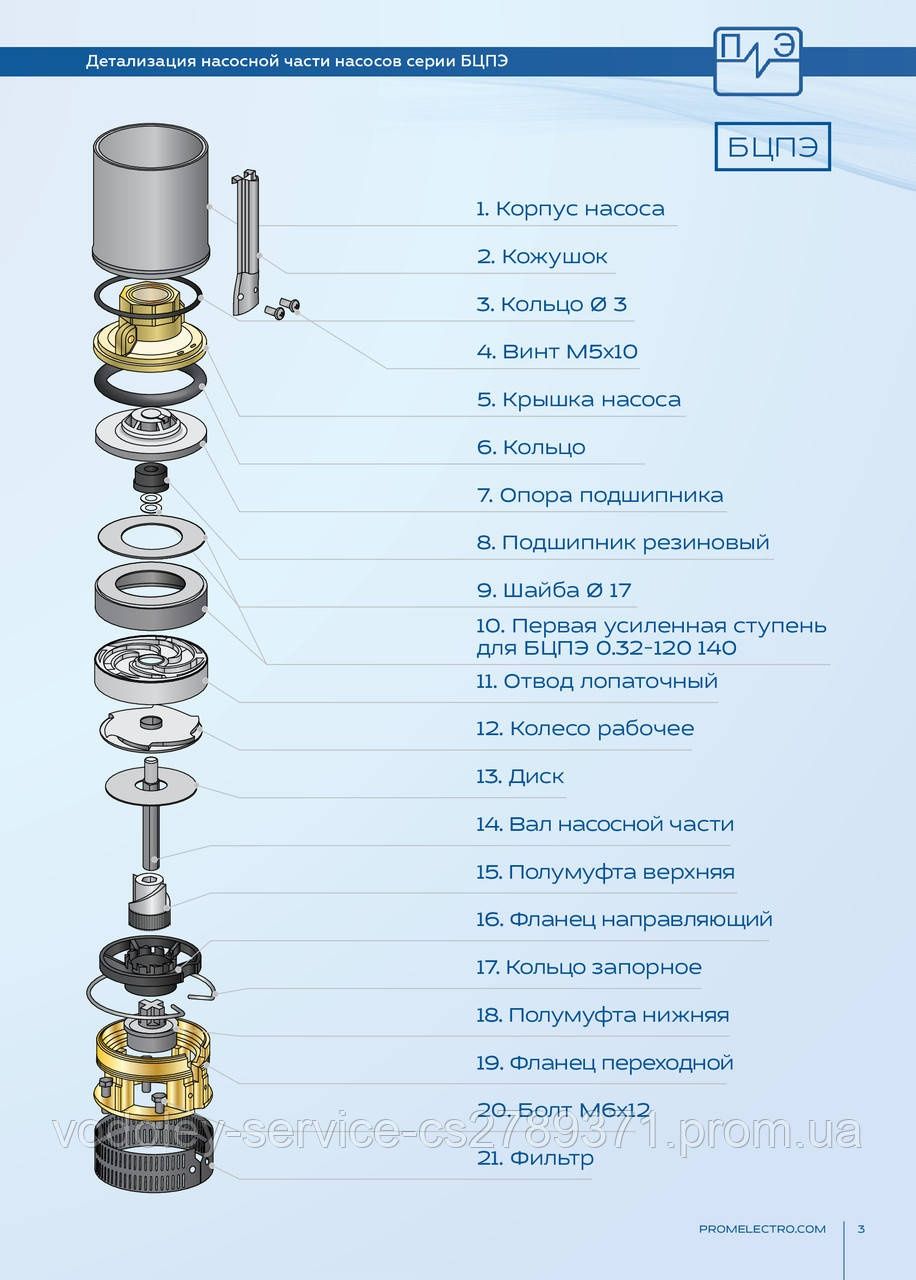 Детализация насосной части насосов серии БЦПЭ

П Э

БЦПЭ

1. Корпус насоса

2. Кожушок

3. Кольцо Ø 3

4. Винт М5х10

5. Крышка насоса

6. Кольцо

7. Опора подшипника

8. Подшипник резиновый

9. Шайба Ø 17

10. Первая усиленная ступень для БЦПЭ 0.32-120 140

11. Отвод лопаточный

12. Колесо рабочее

13. Диск

14. Вал насосной части

15. Полумуфта верхняя

16. Фланец направляющий

17. Кольцо запорное

18. Полумуфта нижняя

19. Фланец переходной

20. Болт М6х12

21. Фильтр

vodoley-service-cs2789371.prom.ua

PROMELECTRO.COM 3